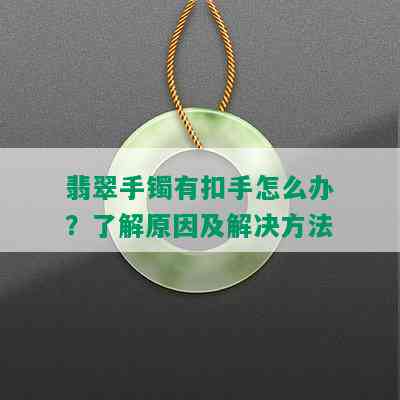 翡翠手镯有扣手怎么办？了解原因及解决方法